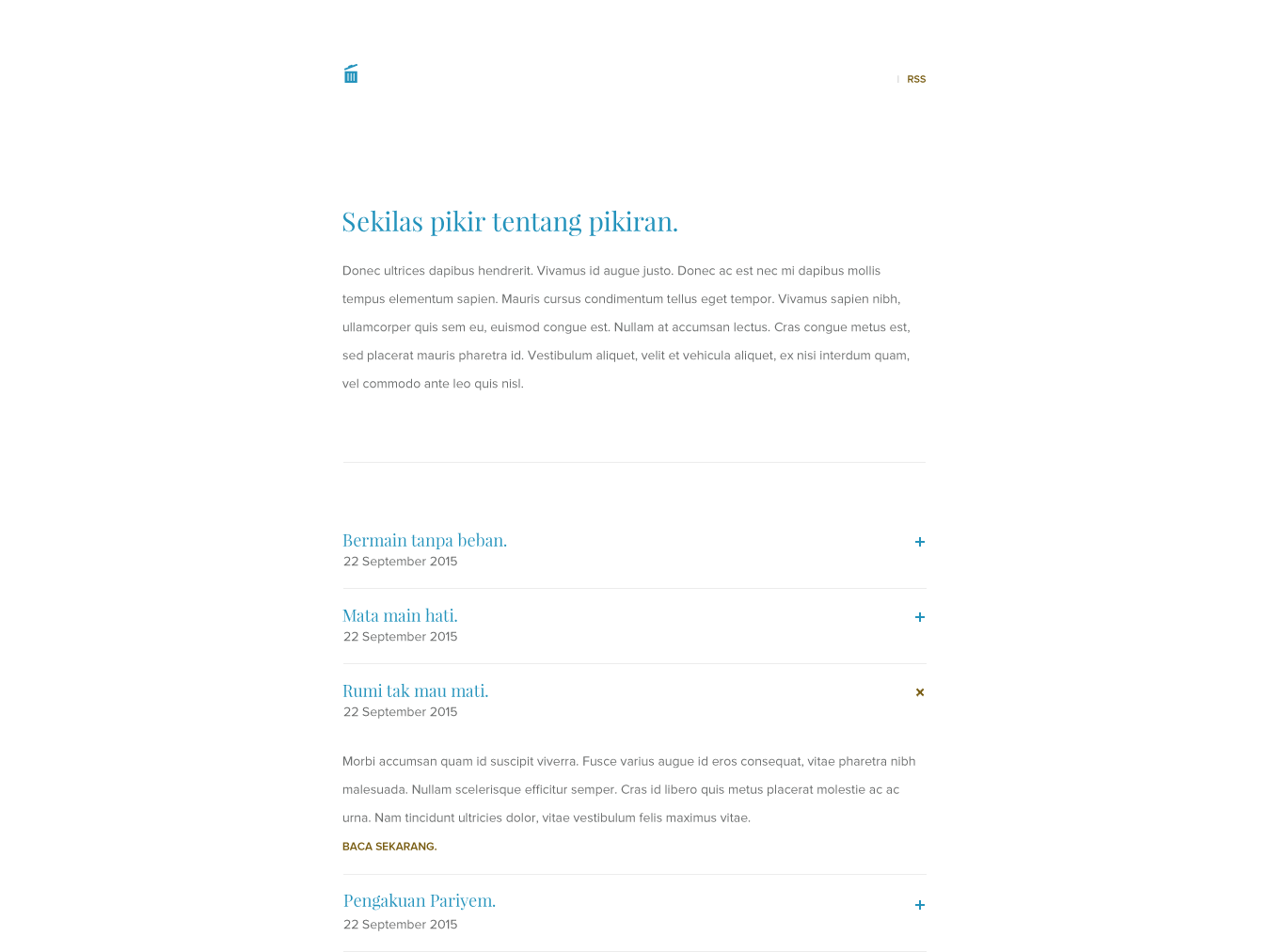 | RSS

Sekilas pikir tentang pikiran.

Donec ultrices dapibus hendrerit. Vivamus id augue justo. Donec ac est nec mi dapibus mollis tempus elementum sapien. Mauris cursus condimentum tellus eget tempor. Vivamus sapien nibh, ullamcorper quis sem eu, euismod congue est. Nullam at accumsan lectus. Cras congue metus est, sed placerat mauris pharetra id. Vestibulum aliquet, velit et vehicula aliquet, ex nisi interdum quam, vel commodo ante leo quis nisl.

Bermain tanpa beban.
22 September 2015
+

Mata main hati.
22 September 2015
+

Rumi tak mau mati.
22 September 2015
×

Morbi accumsan quam id suscipit viverra. Fusce varius augue id eros consequat, vitae pharetra nibh malesuada. Nullam scelerisque efficitur semper. Cras id libero quis metus placerat molestie ac ac urna. Nam tincidunt ultricies dolor, vitae vestibulum felis maximus vitae.

BACA SEKARANG.

Pengakuan Pariyem.
22 September 2015
+